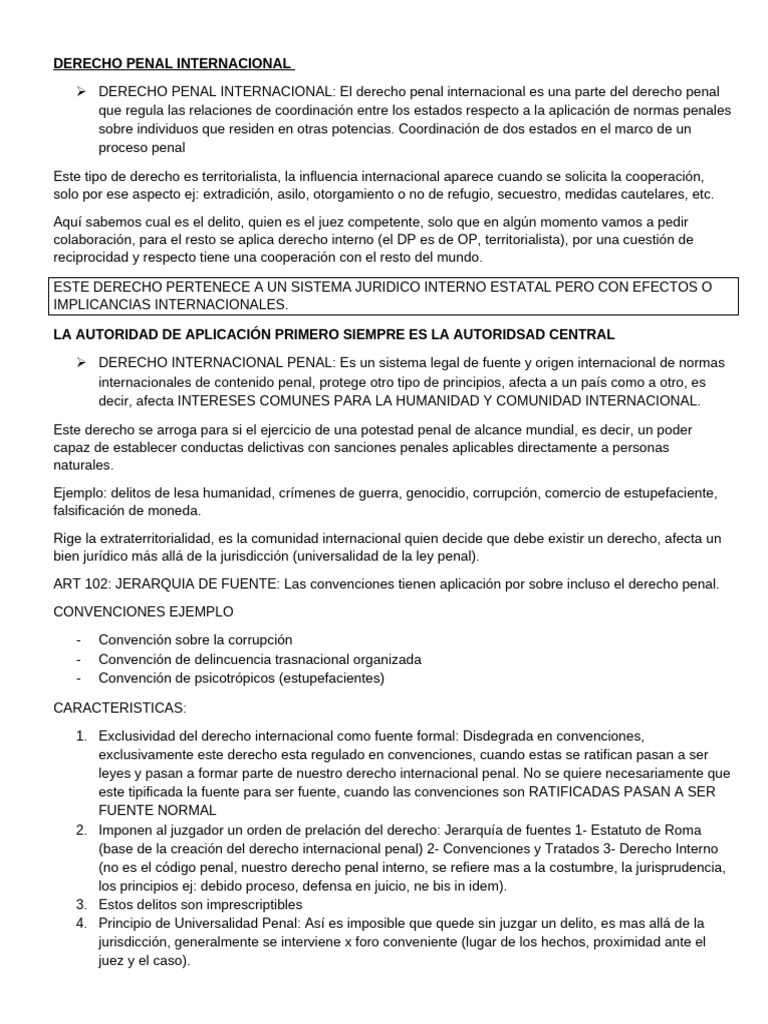 DERECHO PENAL INTERNACIONAL

➢ DERECHO PENAL INTERNACIONAL: El derecho penal internacional es una parte del derecho penal que regula las relaciones de coordinación entre los estados respecto a la aplicación de normas penales sobre individuos que residen en otras potencias. Coordinación de dos estados en el marco de un proceso penal

Este tipo de derecho es territorialista, la influencia internacional aparece cuando se solicita la cooperación, solo por ese aspecto ej: extradición, asilo, otorgamiento o no de refugio, secuestro, medidas cautelares, etc.

Aquí sabemos cual es el delito, quien es el juez competente, solo que en algún momento vamos a pedir colaboración, para el resto se aplica derecho interno (el DP es de OP, territorialista), por una cuestión de reciprocidad y respecto tiene una cooperación con el resto del mundo.

ESTE DERECHO PERTENECE A UN SISTEMA JURIDICO INTERNO ESTATAL PERO CON EFECTOS O IMPLICANCIAS INTERNACIONALES.

LA AUTORIDAD DE APLICACIÓN PRIMERO SIEMPRE ES LA AUTORIDSAD CENTRAL

➢ DERECHO INTERNACIONAL PENAL: Es un sistema legal de fuente y origen internacional de normas internacionales de contenido penal, protege otro tipo de principios, afecta a un país como a otro, es decir, afecta INTERESES COMUNES PARA LA HUMANIDAD Y COMUNIDAD INTERNACIONAL.

Este derecho se arroga para si el ejercicio de una potestad penal de alcance mundial, es decir, un poder capaz de establecer conductas delictivas con sanciones penales aplicables directamente a personas naturales.

Ejemplo: delitos de lesa humanidad, crímenes de guerra, genocidio, corrupción, comercio de estupefaciente, falsificación de moneda.

Rige la extraterritorialidad, es la comunidad internacional quien decide que debe existir un derecho, afecta un bien jurídico más allá de la jurisdicción (universalidad de la ley penal).

ART 102: JERARQUIA DE FUENTE: Las convenciones tienen aplicación por sobre incluso el derecho penal.

CONVENCIONES EJEMPLO

- Convención sobre la corrupción
- Convención de delincuencia trasnacional organizada
- Convención de psicotrópicos (estupefacientes)

CARACTERISTICAS:

1. Exclusividad del derecho internacional como fuente formal: Disdegrada en convenciones, exclusivamente este derecho esta regulado en convenciones, cuando estas se ratifican pasan a ser leyes y pasan a formar parte de nuestro derecho internacional penal. No se quiere necesariamente que este tipificada la fuente para ser fuente, cuando las convenciones son RATIFICADAS PASAN A SER FUENTE NORMAL
2. Imponen al juzgador un orden de prelación del derecho: Jerarquía de fuentes 1- Estatuto de Roma (base de la creación del derecho internacional penal) 2- Convenciones y Tratados 3- Derecho Interno (no es el código penal, nuestro derecho penal interno, se refiere mas a la costumbre, la jurisprudencia, los principios ej: debido proceso, defensa en juicio, ne bis in idem).
3. Estos delitos son imprescriptibles
4. Principio de Universalidad Penal: Así es imposible que quede sin juzgar un delito, es mas allá de la jurisdicción, generalmente se interviene x foro conveniente (lugar de los hechos, proximidad ante el juez y el caso).